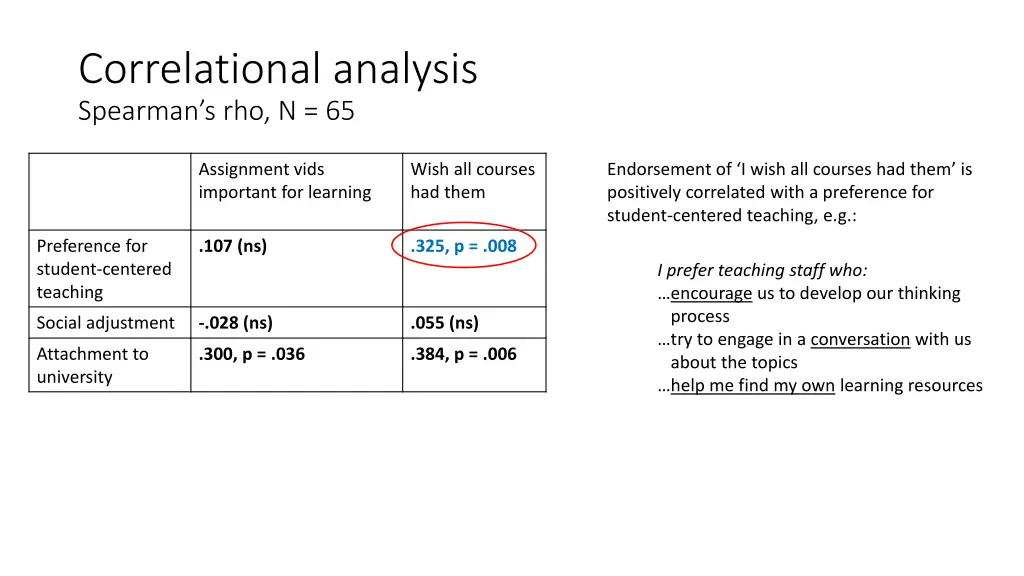 Correlational analysis
Spearman's rho, N = 65

| | Assignment vids important for learning | Wish all courses had them |
|---|---|---|
| Preference for student-centered teaching | .107 (ns) | .325, p = .008 |
| Social adjustment | -.028 (ns) | .055 (ns) |
| Attachment to university | .300, p = .036 | .384, p = .006 |

Endorsement of 'I wish all courses had them' is positively correlated with a preference for student-centered teaching, e.g.:

I prefer teaching staff who:
…encourage us to develop our thinking process
…try to engage in a conversation with us about the topics
…help me find my own learning resources